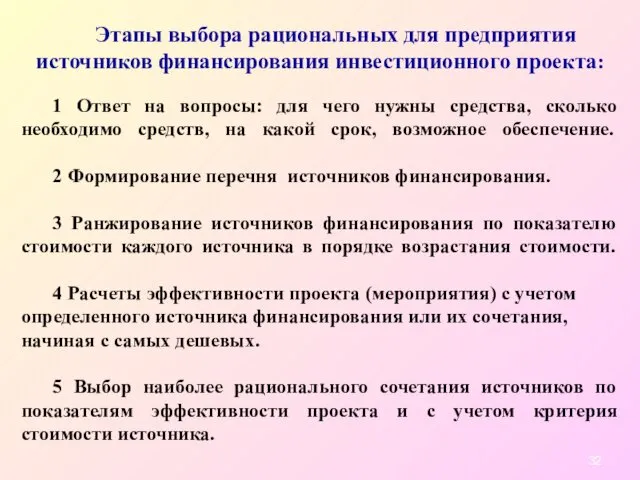 Этапы выбора рациональных для предприятия источников финансирования инвестиционного проекта:

1 Ответ на вопросы: для чего нужны средства, сколько необходимо средств, на какой срок, возможное обеспечение.

2 Формирование перечня источников финансирования.

3 Ранжирование источников финансирования по показателю стоимости каждого источника в порядке возрастания стоимости.

4 Расчеты эффективности проекта (мероприятия) с учетом определенного источника финансирования или их сочетания, начиная с самых дешевых.

5 Выбор наиболее рационального сочетания источников по показателям эффективности проекта и с учетом критерия стоимости источника.

32